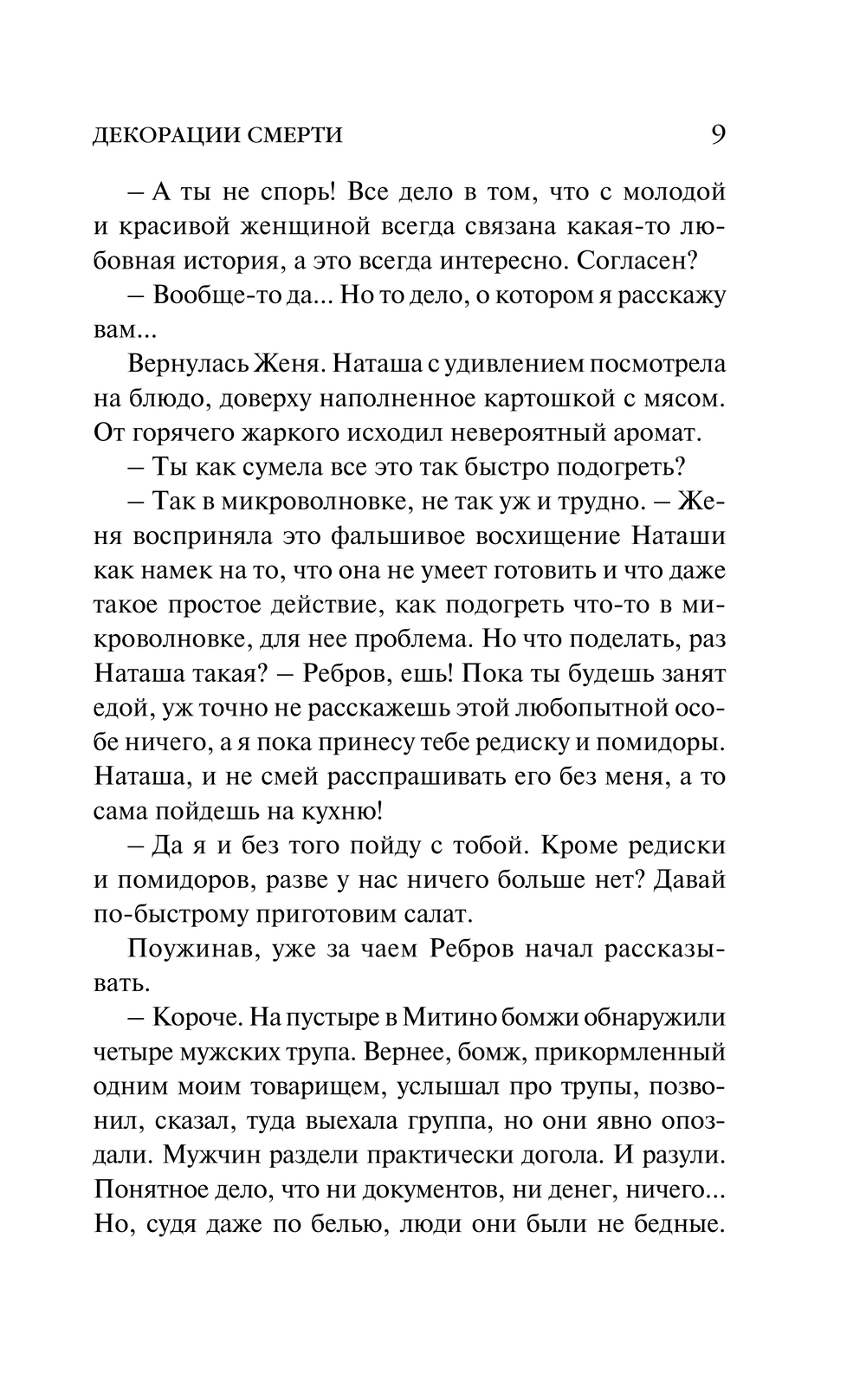 ДЕКОРАЦИИ СМЕРТИ 9

– А ты не спорь! Все дело в том, что с молодой и красивой женщиной всегда связана какая-то любовная история, а это всегда интересно. Согласен?

– Вообще-то да... Но то дело, о котором я расскажу вам...

Вернулась Женя. Наташа с удивлением посмотрела на блюдо, доверху наполненное картошкой с мясом. От горячего жаркого исходил невероятный аромат.

– Ты как сумела все это так быстро подогреть?

– Так в микроволновке, не так уж и трудно. – Женя восприняла это фальшивое восхищение Наташи как намек на то, что она не умеет готовить и что даже такое простое действие, как подогреть что-то в микроволновке, для нее проблема. Но что поделать, раз Наташа такая? – Ребров, ешь! Пока ты будешь занят едой, уж точно не расскажешь этой любопытной особе ничего, а я пока принесу тебе редиску и помидоры. Наташа, и не смей расспрашивать его без меня, а то сама пойдешь на кухню!

– Да я и без того пойду с тобой. Кроме редиски и помидоров, разве у нас ничего больше нет? Давай по-быстрому приготовим салат.

Поужинав, уже за чаем Ребров начал рассказывать.

– Короче. На пустыре в Митино бомжи обнаружили четыре мужских трупа. Вернее, бомж, прикормленный одним моим товарищем, услышал про трупы, позвонил, сказал, туда выехала группа, но они явно опоздали. Мужчин раздели практически догола. И разули. Понятное дело, что ни документов, ни денег, ничего... Но, судя даже по белью, люди они были не бедные.